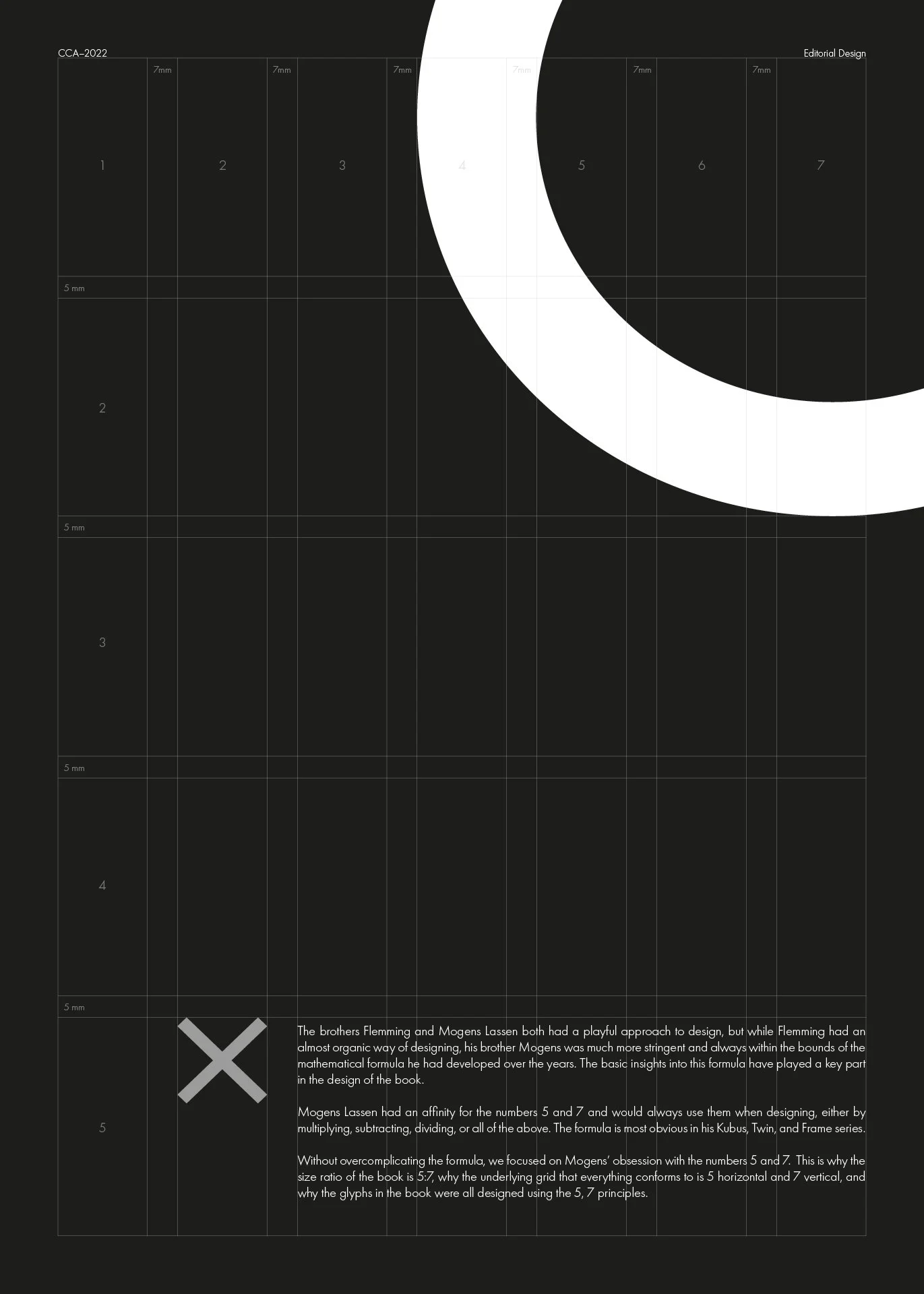 CCA–2022

Editorial Design

7mm 7mm 7mm 7mm 7mm 7mm

1 2 3 4 5 6 7

5 mm

2

5 mm

3

5 mm

4

5 mm

5

The brothers Flemming and Mogens Lassen both had a playful approach to design, but while Flemming had an almost organic way of designing, his brother Mogens was much more stringent and always within the bounds of the mathematical formula he had developed over the years. The basic insights into this formula have played a key part in the design of the book.

Mogens Lassen had an affinity for the numbers 5 and 7 and would always use them when designing, either by multiplying, subtracting, dividing, or all of the above. The formula is most obvious in his Kubus, Twin, and Frame series.

Without overcomplicating the formula, we focused on Mogens' obsession with the numbers 5 and 7. This is why the size ratio of the book is 5:7, why the underlying grid that everything conforms to is 5 horizontal and 7 vertical, and why the glyphs in the book were all designed using the 5, 7 principles.